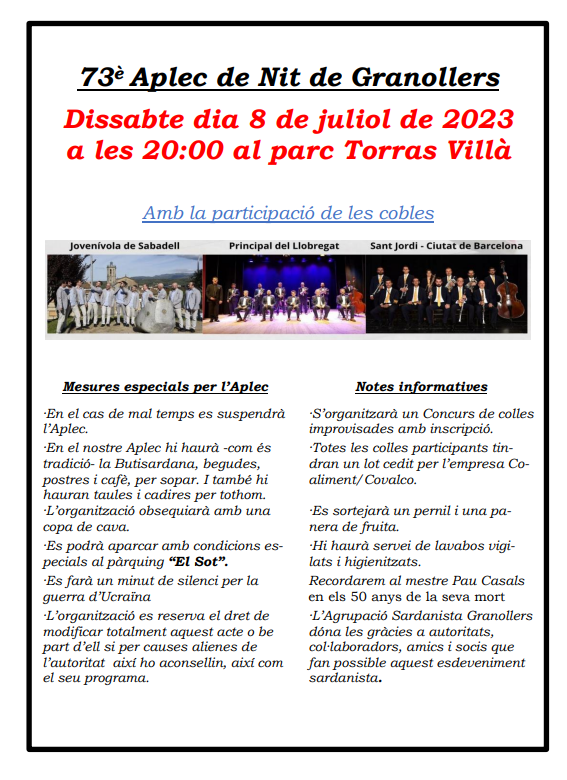 73è Aplec de Nit de Granollers

Dissabte dia 8 de juliol de 2023 a les 20:00 al parc Torras Villà

Amb la participació de les cobles

Jovenívola de Sabadell

Principal del Llobregat

Sant Jordi - Ciutat de Barcelona

Mesures especials per l'Aplec

·En el cas de mal temps es suspendrà l'Aplec.

·En el nostre Aplec hi haurà -com és tradició- la Butisardana, begudes, postres i cafè, per sopar. I també hi hauran taules i cadires per tothom.

·L'organització obsequiarà amb una copa de cava.

·Es podrà aparcar amb condicions especials al pàrquing "El Sot".

·Es farà un minut de silenci per la guerra d'Ucraïna

·L'organització es reserva el dret de modificar totalment aquest acte o be part d'ell si per causes alienes de l'autoritat així ho aconsellin, així com el seu programa.

Notes informatives

·S'organitzarà un Concurs de colles improvisades amb inscripció.

·Totes les colles participants tindran un lot cedit per l'empresa Coaliment/Covalco.

·Es sortejarà un pernil i una panera de fruita.

·Hi haurà servei de lavabos vigilats i higienitzats.

Recordarem al mestre Pau Casals en els 50 anys de la seva mort

·L'Agrupació Sardanista Granollers dóna les gràcies a autoritats, col·laboradors, amics i socis que fan possible aquest esdeveniment sardanista.